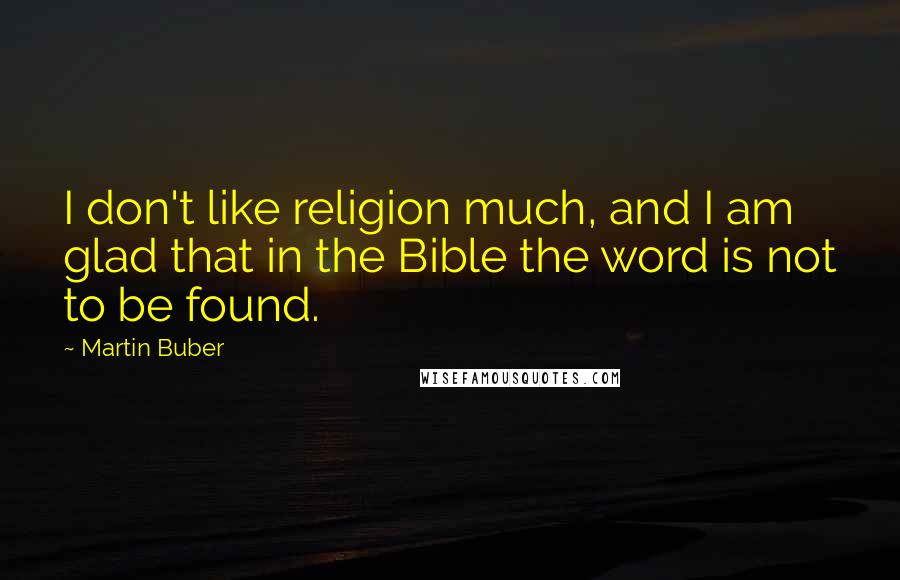 I don't like religion much, and I am glad that in the Bible the word is not to be found.

~ Martin Buber

WISEFAMOUSQUOTES.COM